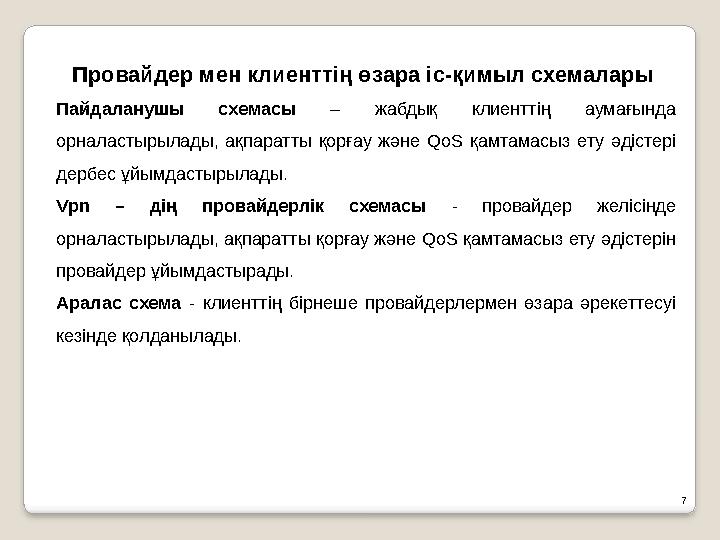 Провайдер мен клиенттің өзара іс-қимыл схемалары

Пайдаланушы схемасы – жабдық клиенттің аумағында орналастырылады, ақпаратты қорғау және QoS қамтамасыз ету әдістері дербес ұйымдастырылады.

Vpn – дің провайдерлік схемасы - провайдер желісінде орналастырылады, ақпаратты қорғау және QoS қамтамасыз ету әдістерін провайдер ұйымдастырады.

Аралас схема - клиенттің бірнеше провайдерлермен өзара әрекеттесуі кезінде қолданылады.

7